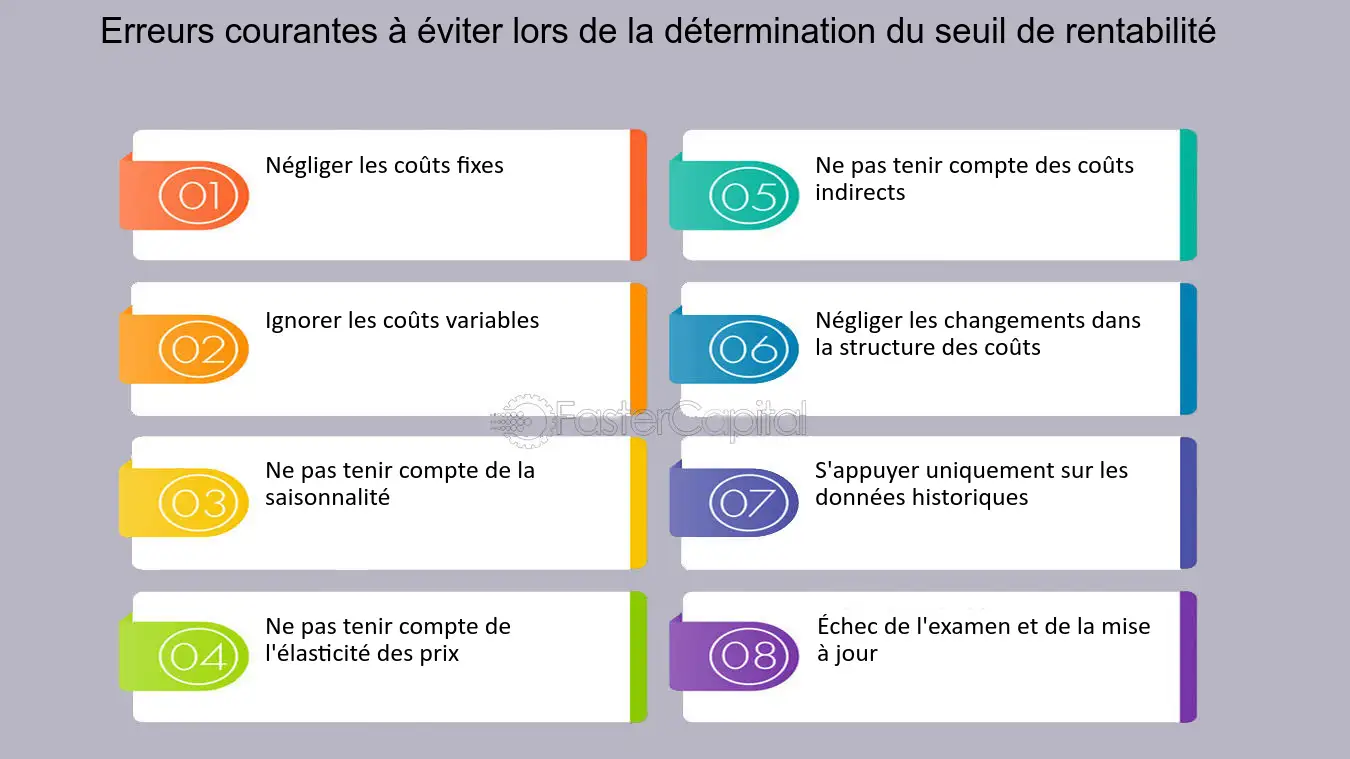 Erreurs courantes à éviter lors de la détermination du seuil de rentabilité

01 Négliger les coûts fixes

02 Ignorer les coûts variables

03 Ne pas tenir compte de la saisonnalité

04 Ne pas tenir compte de l'élasticité des prix

05 Ne pas tenir compte des coûts indirects

06 Négliger les changements dans la structure des coûts

07 S'appuyer uniquement sur les données historiques

08 Échec de l'examen et de la mise à jour

FasterCapital